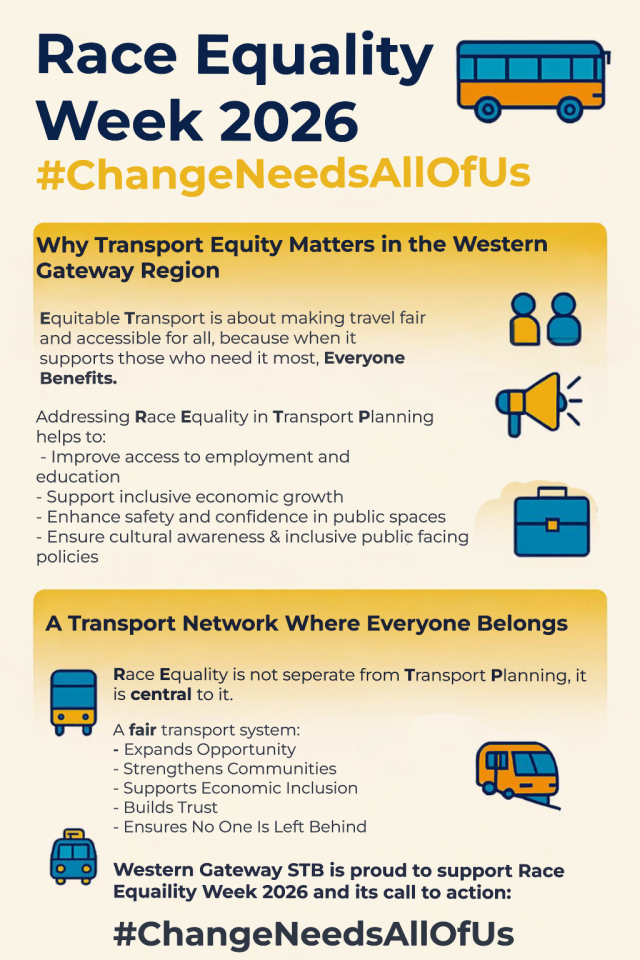 Race Equality Week 2026

#ChangeNeedsAllOfUs

Why Transport Equity Matters in the Western Gateway Region

Equitable Transport is about making travel fair and accessible for all, because when it supports those who need it most, Everyone Benefits.

Addressing Race Equality in Transport Planning helps to:
- Improve access to employment and education
- Support inclusive economic growth
- Enhance safety and confidence in public spaces
- Ensure cultural awareness & inclusive public facing policies

A Transport Network Where Everyone Belongs

Race Equality is not seperate from Transport Planning, it is central to it.

A fair transport system:
- Expands Opportunity
- Strengthens Communities
- Supports Economic Inclusion
- Builds Trust
- Ensures No One Is Left Behind

Western Gateway STB is proud to support Race Equaility Week 2026 and its call to action:

#ChangeNeedsAllOfUs